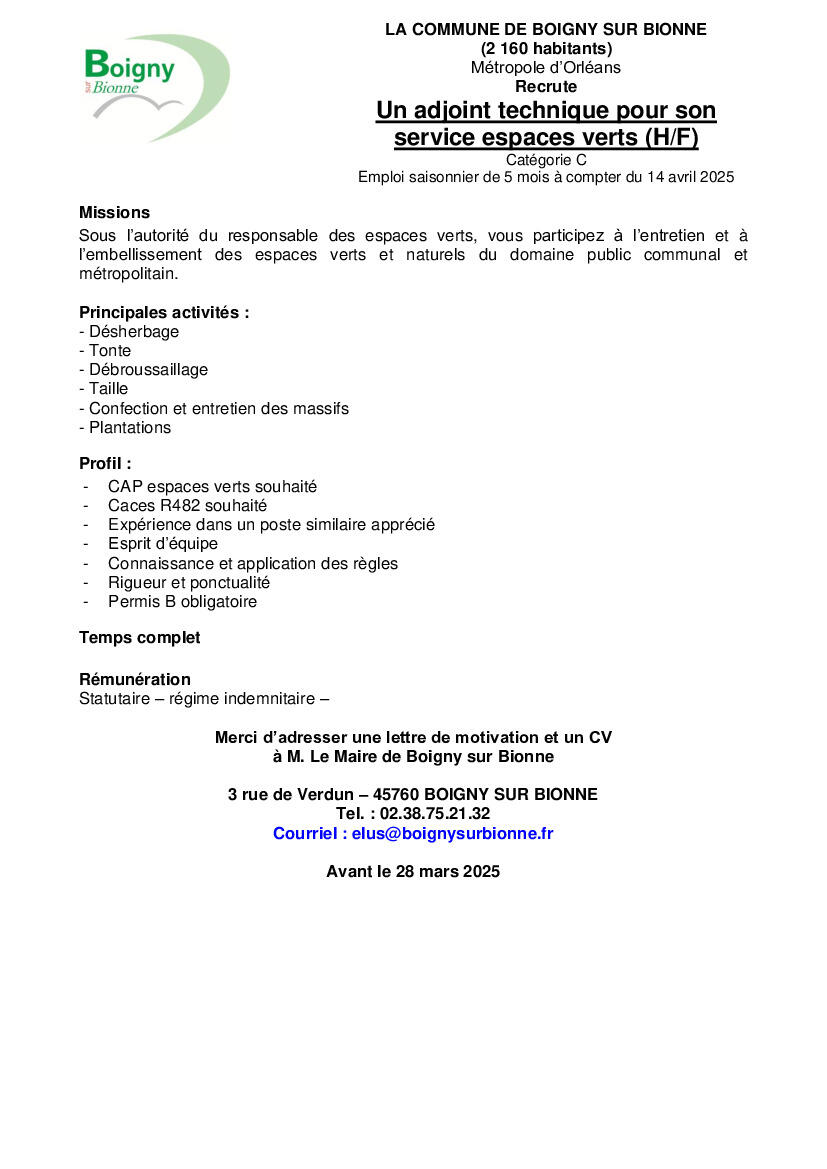 Boigny sur Bionne

LA COMMUNE DE BOIGNY SUR BIONNE
(2 160 habitants)
Métropole d'Orléans
Recrute
Un adjoint technique pour son service espaces verts (H/F)
Catégorie C
Emploi saisonnier de 5 mois à compter du 14 avril 2025

Missions
Sous l'autorité du responsable des espaces verts, vous participez à l'entretien et à l'embellissement des espaces verts et naturels du domaine public communal et métropolitain.

Principales activités :
- Désherbage
- Tonte
- Débroussaillage
- Taille
- Confection et entretien des massifs
- Plantations

Profil :
- CAP espaces verts souhaité
- Caces R482 souhaité
- Expérience dans un poste similaire apprécié
- Esprit d'équipe
- Connaissance et application des règles
- Rigueur et ponctualité
- Permis B obligatoire

Temps complet

Rémunération
Statutaire – régime indemnitaire –

Merci d'adresser une lettre de motivation et un CV
à M. Le Maire de Boigny sur Bionne

3 rue de Verdun – 45760 BOIGNY SUR BIONNE
Tel. : 02.38.75.21.32
Courriel : elus@boignysurbionne.fr

Avant le 28 mars 2025